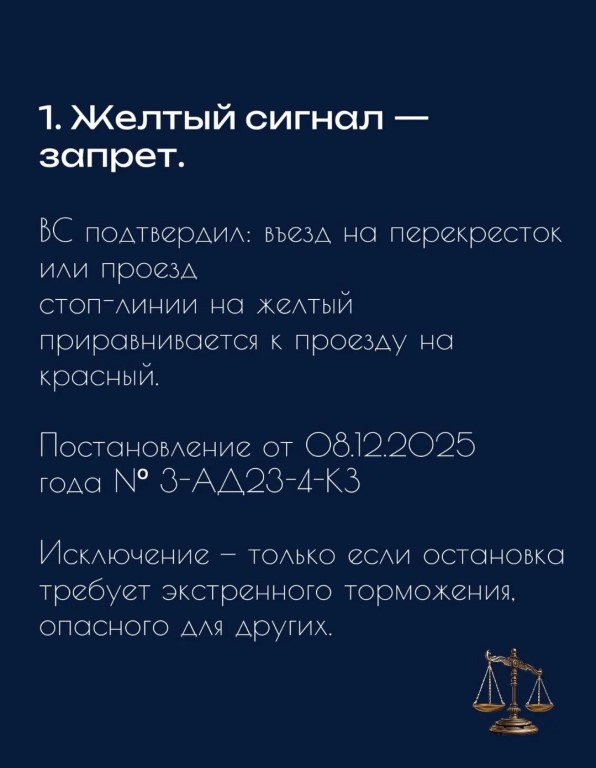 1. Желтый сигнал — запрет.

ВС подтвердил: въезд на перекресток или проезд стоп-линии на желтый приравнивается к проезду на красный.

Постановление от 08.12.2025 года № 3-АД23-4-К3

Исключение – только если остановка требует экстренного торможения, опасного для других.